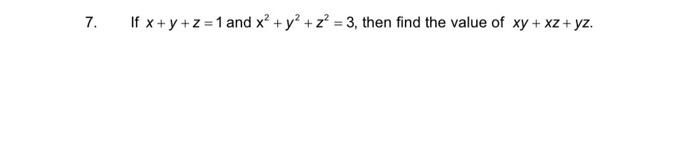 7. If $x+y+z=1$ and $x^2+y^2+z^2=3$, then find the value of $xy+xz+yz$.